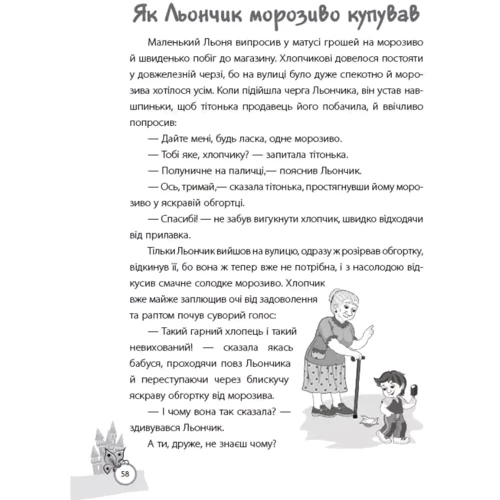 Як Льончик морозиво купував

Маленький Льоня випросив у матусі грошей на морозиво й швиденько побіг до магазину. Хлопчикові довелося постояти у довжелезній черзі, бо на вулиці було дуже спекотно й морозива хотілося усім. Коли підійшла черга Льончика, він устав навшпиньки, щоб тітонька продавець його побачила, й ввічливо попросив:

— Дайте мені, будь ласка, одне морозиво.

— Тобі яке, хлопчику? — запитала тітонька.

— Полуничне на паличці,— пояснив Льончик.

— Ось, тримай,— сказала тітонька, простягнувши йому морозиво у яскравій обгортці.

— Спасибі! — не забув вигукнути хлопчик, швидко відходячи від прилавка.

Тільки Льончик вийшов на вулицю, одразу ж розірвав обгортку, відкинув її, бо вона ж тепер вже не потрібна, і з насолодою відкусив смачне солодке морозиво. Хлопчик вже майже заплющив очі від задоволення та раптом почув суворий голос:

— Такий гарний хлопець і такий невихований! — сказала якась бабуся, проходячи повз Льончика й переступаючи через блискучу яскраву обгортку від морозива.

— І чому вона так сказала? — здивувався Льончик.

А ти, друже, не знаєш чому?

58